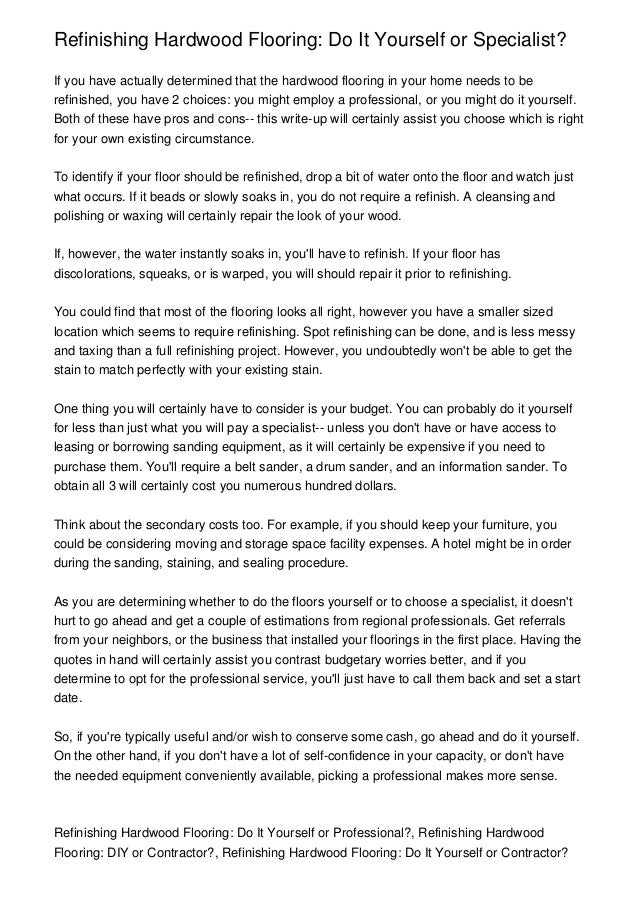 Refinishing Hardwood Flooring: Do It Yourself or Specialist?

If you have actually determined that the hardwood flooring in your home needs to be refinished, you have 2 choices: you might employ a professional, or you might do it yourself. Both of these have pros and cons-- this write-up will certainly assist you choose which is right for your own existing circumstance.

To identify if your floor should be refinished, drop a bit of water onto the floor and watch just what occurs. If it beads or slowly soaks in, you do not require a refinish. A cleansing and polishing or waxing will certainly repair the look of your wood.

If, however, the water instantly soaks in, you'll have to refinish. If your floor has discolorations, squeaks, or is warped, you will should repair it prior to refinishing.

You could find that most of the flooring looks all right, however you have a smaller sized location which seems to require refinishing. Spot refinishing can be done, and is less messy and taxing than a full refinishing project. However, you undoubtedly won't be able to get the stain to match perfectly with your existing stain.

One thing you will certainly have to consider is your budget. You can probably do it yourself for less than just what you will pay a specialist-- unless you don't have or have access to leasing or borrowing sanding equipment, as it will certainly be expensive if you need to purchase them. You'll require a belt sander, a drum sander, and an information sander. To obtain all 3 will certainly cost you numerous hundred dollars.

Think about the secondary costs too. For example, if you should keep your furniture, you could be considering moving and storage space facility expenses. A hotel might be in order during the sanding, staining, and sealing procedure.

As you are determining whether to do the floors yourself or to choose a specialist, it doesn't hurt to go ahead and get a couple of estimations from regional professionals. Get referrals from your neighbors, or the business that installed your floorings in the first place. Having the quotes in hand will certainly assist you contrast budgetary worries better, and if you determine to opt for the professional service, you'll just have to call them back and set a start date.

So, if you're typically useful and/or wish to conserve some cash, go ahead and do it yourself. On the other hand, if you don't have a lot of self-confidence in your capacity, or don't have the needed equipment conveniently available, picking a professional makes more sense.

Refinishing Hardwood Flooring: Do It Yourself or Professional?, Refinishing Hardwood Flooring: DIY or Contractor?, Refinishing Hardwood Flooring: Do It Yourself or Contractor?